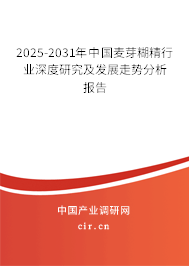 2025-2031年中国麦芽糊精行业深度研究及发展走势分析报告

中国产业调研网

cir.cn